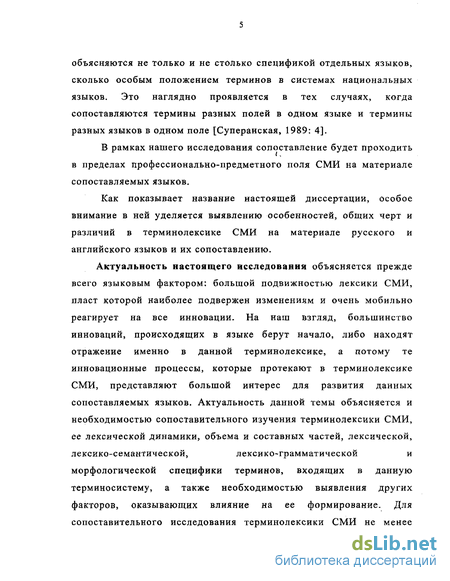 5

объясняются не только и не столько спецификой отдельных языков, сколько особым положением терминов в системах национальных языков. Это наглядно проявляется в тех случаях, когда сопоставляются термины разных полей в одном языке и термины разных языков в одном поле [Суперанская, 1989: 4].

В рамках нашего исследования сопоставление будет проходить в пределах профессионально-предметного поля СМИ на материале сопоставляемых языков.

Как показывает название настоящей диссертации, особое внимание в ней уделяется выявлению особенностей, общих черт и различий в терминолексике СМИ на материале русского и английского языков и их сопоставлению.

Актуальность настоящего исследования объясняется прежде всего языковым фактором: большой подвижностью лексики СМИ, пласт которой наиболее подвержен изменениям и очень мобильно реагирует на все инновации. На наш взгляд, большинство инноваций, происходящих в языке берут начало, либо находят отражение именно в данной терминолексике, а потому те инновационные процессы, которые протекают в терминолексике СМИ, представляют большой интерес для развития данных сопоставляемых языков. Актуальность данной темы объясняется и необходимостью сопоставительного изучения терминолексики СМИ, ее лексической динамики, объема и составных частей, лексической, лексико-семантической, лексико-грамматической и морфологической специфики терминов, входящих в данную терминосистему, а также необходимостью выявления других факторов, оказывающих влияние на ее формирование. Для сопоставительного исследования терминолексики СМИ не менее

dsLib.net
библиотека диссертаций